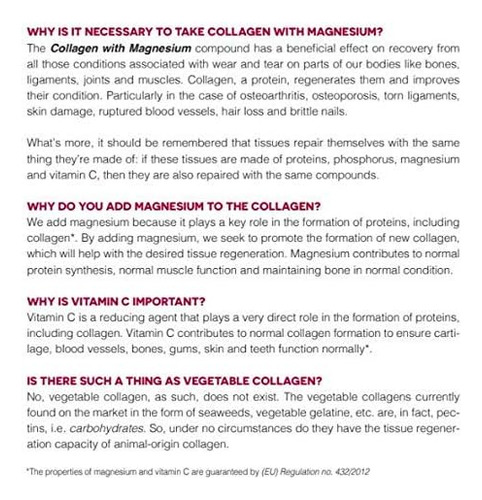 WHY IS IT NECESSARY TO TAKE COLLAGEN WITH MAGNESIUM?
The Collagen with Magnesium compound has a beneficial effect on recovery from all those conditions associated with wear and tear on parts of our bodies like bones, ligaments, joints and muscles. Collagen, a protein, regenerates them and improves their condition. Particularly in the case of osteoarthritis, osteoporosis, torn ligaments, skin damage, ruptured blood vessels, hair loss and brittle nails.

What's more, it should be remembered that tissues repair themselves with the same thing they're made of: if these tissues are made of proteins, phosphorus, magnesium and vitamin C, then they are also repaired with the same compounds.

WHY DO YOU ADD MAGNESIUM TO THE COLLAGEN?
We add magnesium because it plays a key role in the formation of proteins, including collagen*. By adding magnesium, we seek to promote the formation of new collagen, which will help with the desired tissue regeneration. Magnesium contributes to normal protein synthesis, normal muscle function and maintaining bone in normal condition.

WHY IS VITAMIN C IMPORTANT?
Vitamin C is a reducing agent that plays a very direct role in the formation of proteins, including collagen. Vitamin C contributes to normal collagen formation to ensure cartilage, blood vessels, bones, gums, skin and teeth function normally*.

IS THERE SUCH A THING AS VEGETABLE COLLAGEN?
No, vegetable collagen, as such, does not exist. The vegetable collagens currently found on the market in the form of seaweeds, vegetable gelatine, etc. are, in fact, pectins, i.e. carbohydrates. So, under no circumstances do they have the tissue regeneration capacity of animal-origin collagen.

*The properties of magnesium and vitamin C are guaranteed by (EU) Regulation no. 432/2012